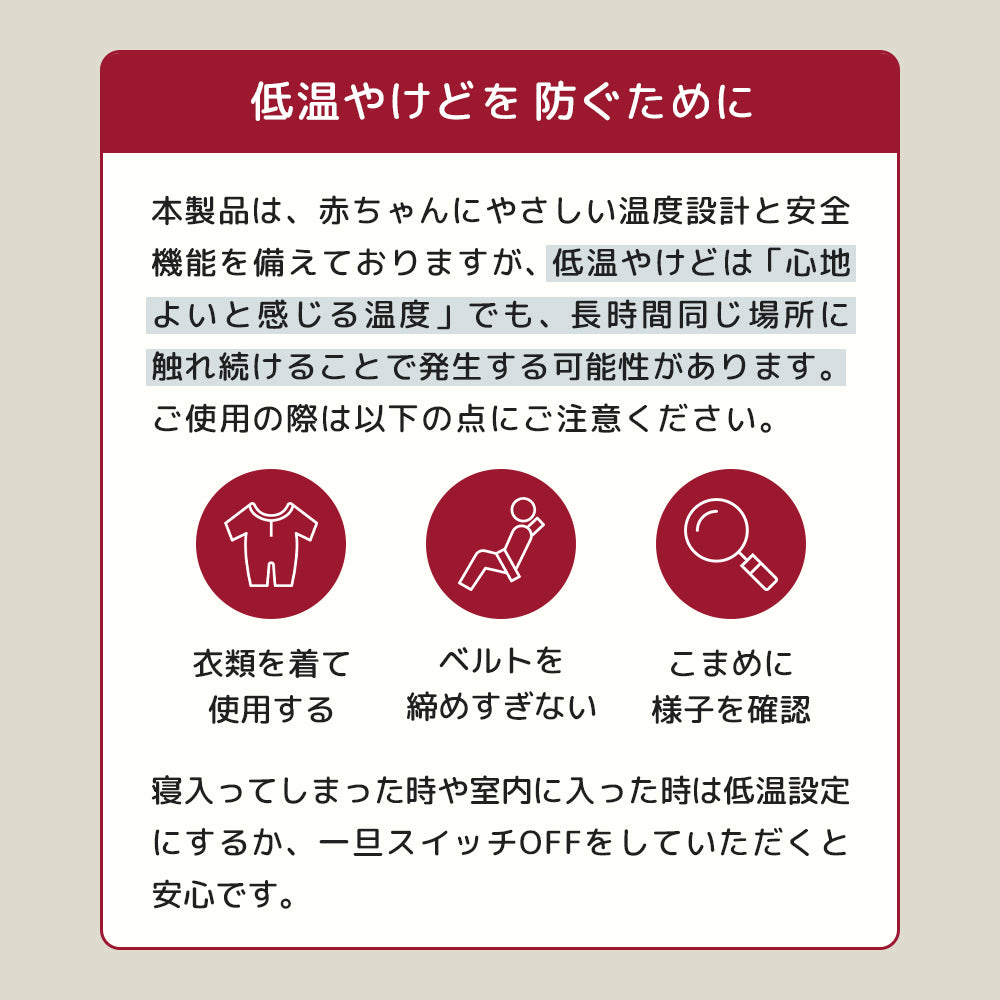 低温やけどを 防ぐために

本製品は、赤ちゃんにやさしい温度設計と安全機能を備えておりますが、低温やけどは「心地よいと感じる温度」でも、長時間同じ場所に触れ続けることで発生する可能性があります。ご使用の際は以下の点にご注意ください。

衣類を着て使用する

ベルトを締めすぎない

こまめに様子を確認

寝入ってしまった時や室内に入った時は低温設定にするか、一旦スイッチOFFをしていただくと安心です。